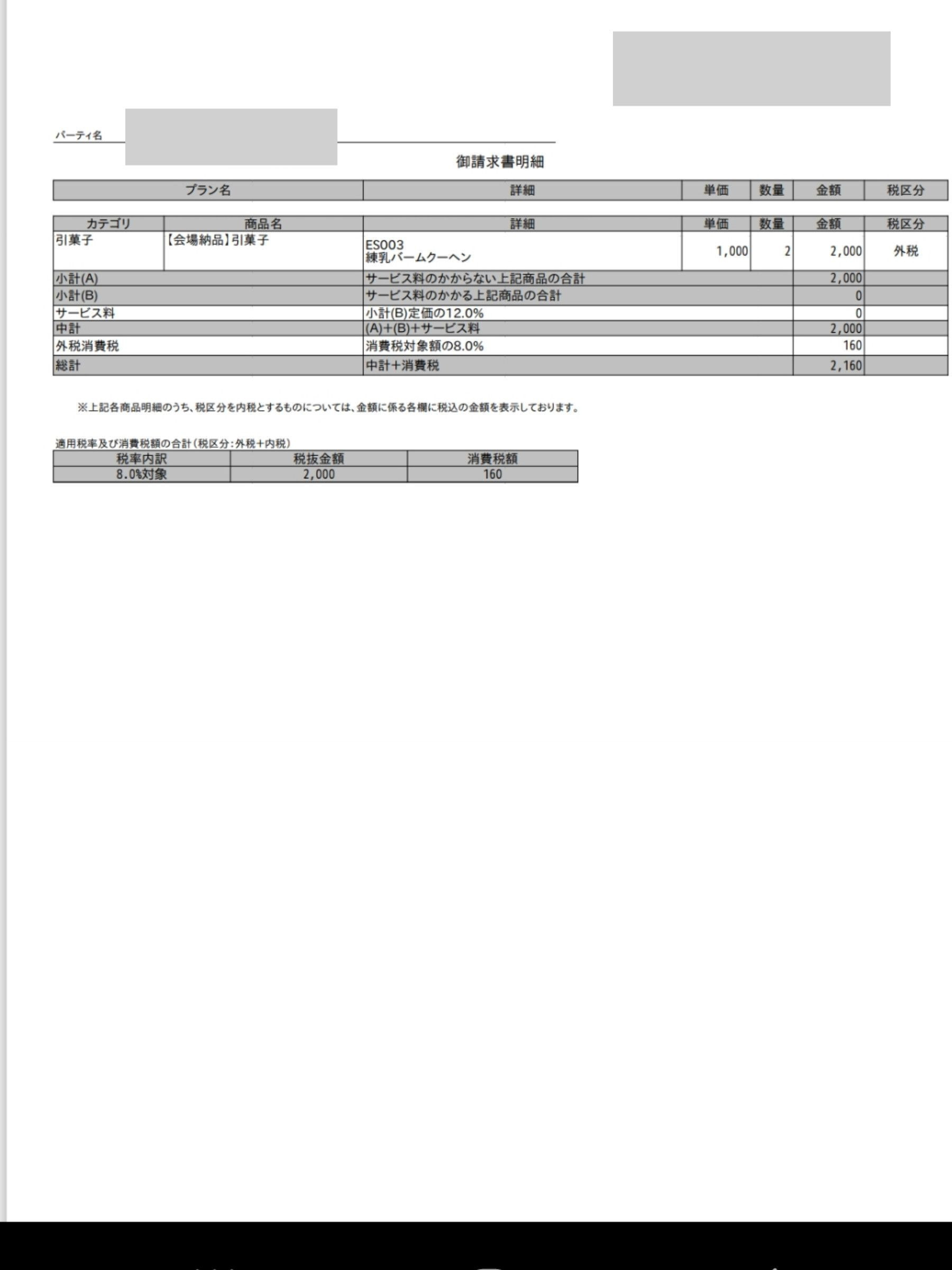 パーティ名

御請求書明細

| プラン名 | 詳細 | 単価 | 数量 | 金額 | 税区分 |
|---|---|---|---|---|---|

| カテゴリ | 商品名 | 詳細 | 単価 | 数量 | 金額 | 税区分 |
|---|---|---|---|---|---|---|
| 引菓子 | 【会場納品】引菓子 | ES003 練乳バームクーヘン | 1,000 | 2 | 2,000 | 外税 |
| 小計(A) | | サービス料のかからない上記商品の合計 | | | 2,000 | |
| 小計(B) | | サービス料のかかる上記商品の合計 | | | 0 | |
| サービス料 | | 小計(B)定価の12.0% | | | 0 | |
| 中計 | | (A)+(B)+サービス料 | | | 2,000 | |
| 外税消費税 | | 消費税対象額の8.0% | | | 160 | |
| 総計 | | 中計+消費税 | | | 2,160 | |

※上記各商品明細のうち、税区分を内税とするものについては、金額に係る各欄に税込の金額を表示しております。

適用税率及び消費税額の合計(税区分:外税+内税)

| 税率内訳 | 税抜金額 | 消費税額 |
|---|---|---|
| 8.0%対象 | 2,000 | 160 |